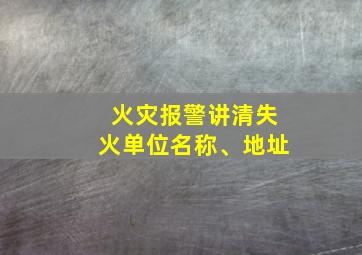 火灾报警讲清失火单位名称、地址